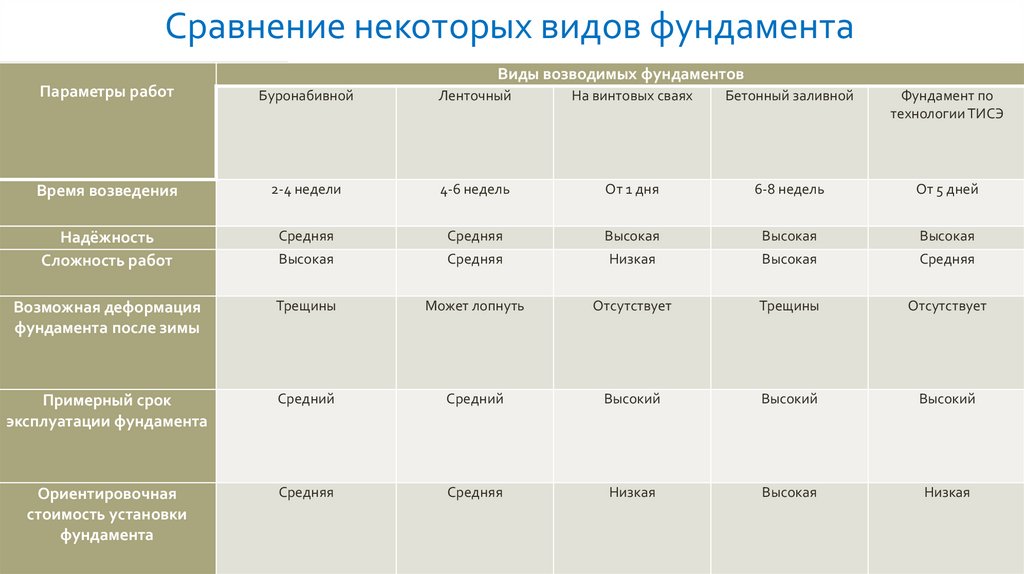 Сравнение некоторых видов фундамента

| Параметры работ | Виды возводимых фундаментов | | | | |
|---|---|---|---|---|---|
| | Буронабивной | Ленточный | На винтовых сваях | Бетонный заливной | Фундамент по технологии ТИСЭ |
| Время возведения | 2-4 недели | 4-6 недель | От 1 дня | 6-8 недель | От 5 дней |
| Надёжность | Средняя | Средняя | Высокая | Высокая | Высокая |
| Сложность работ | Высокая | Средняя | Низкая | Высокая | Средняя |
| Возможная деформация фундамента после зимы | Трещины | Может лопнуть | Отсутствует | Трещины | Отсутствует |
| Примерный срок эксплуатации фундамента | Средний | Средний | Высокий | Высокий | Высокий |
| Ориентировочная стоимость установки фундамента | Средняя | Средняя | Низкая | Высокая | Низкая |